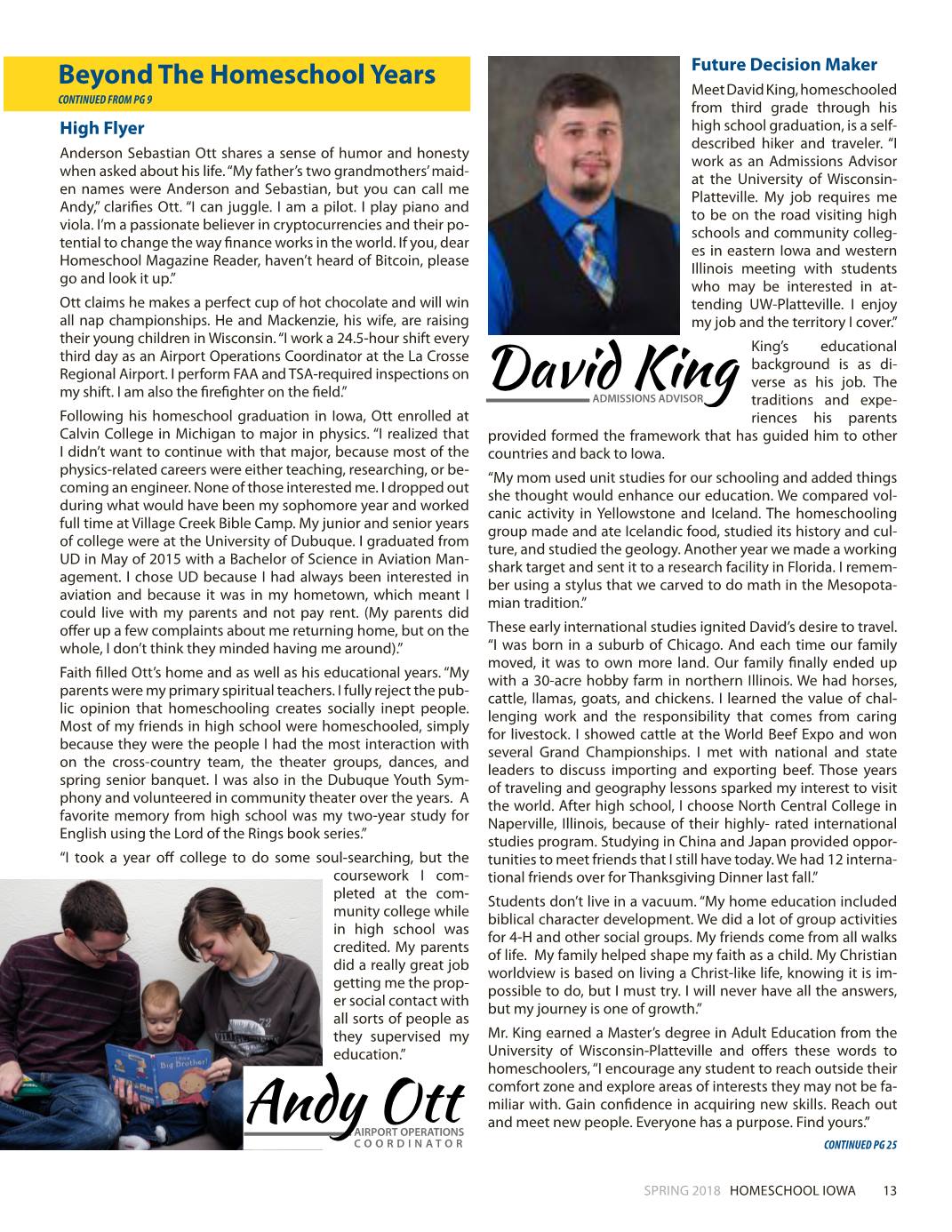 Beyond The Homeschool Years

CONTINUED FROM PG 9

High Flyer

Anderson Sebastian Ott shares a sense of humor and honesty when asked about his life. "My father's two grandmothers' maiden names were Anderson and Sebastian, but you can call me Andy," clarifies Ott. "I can juggle. I am a pilot. I play piano and viola. I'm a passionate believer in cryptocurrencies and their potential to change the way finance works in the world. If you, dear Homeschool Magazine Reader, haven't heard of Bitcoin, please go and look it up."

Ott claims he makes a perfect cup of hot chocolate and will win all nap championships. He and Mackenzie, his wife, are raising their young children in Wisconsin. "I work a 24.5-hour shift every third day as an Airport Operations Coordinator at the La Crosse Regional Airport. I perform FAA and TSA-required inspections on my shift. I am also the firefighter on the field."

Following his homeschool graduation in Iowa, Ott enrolled at Calvin College in Michigan to major in physics. "I realized that I didn't want to continue with that major, because most of the physics-related careers were either teaching, researching, or becoming an engineer. None of those interested me. I dropped out during what would have been my sophomore year and worked full time at Village Creek Bible Camp. My junior and senior years of college were at the University of Dubuque. I graduated from UD in May of 2015 with a Bachelor of Science in Aviation Management. I chose UD because I had always been interested in aviation and because it was in my hometown, which meant I could live with my parents and not pay rent. (My parents did offer up a few complaints about me returning home, but on the whole, I don't think they minded having me around)."

Faith filled Ott's home and as well as his educational years. "My parents were my primary spiritual teachers. I fully reject the public opinion that homeschooling creates socially inept people. Most of my friends in high school were homeschooled, simply because they were the people I had the most interaction with on the cross-country team, the theater groups, dances, and spring senior banquet. I was also in the Dubuque Youth Symphony and volunteered in community theater over the years. A favorite memory from high school was my two-year study for English using the Lord of the Rings book series."

"I took a year off college to do some soul-searching, but the coursework I completed at the community college while in high school was credited. My parents did a really great job getting me the proper social contact with all sorts of people as they supervised my education."

Big Brother!

Andy Ott
AIRPORT OPERATIONS
COORDINATOR

Future Decision Maker

Meet David King, homeschooled from third grade through his high school graduation, is a self-described hiker and traveler. "I work as an Admissions Advisor at the University of Wisconsin-Platteville. My job requires me to be on the road visiting high schools and community colleges in eastern Iowa and western Illinois meeting with students who may be interested in attending UW-Platteville. I enjoy my job and the territory I cover."

David King
ADMISSIONS ADVISOR

King's educational background is as diverse as his job. The traditions and experiences his parents provided formed the framework that has guided him to other countries and back to Iowa.

"My mom used unit studies for our schooling and added things she thought would enhance our education. We compared volcanic activity in Yellowstone and Iceland. The homeschooling group made and ate Icelandic food, studied its history and culture, and studied the geology. Another year we made a working shark target and sent it to a research facility in Florida. I remember using a stylus that we carved to do math in the Mesopotamian tradition."

These early international studies ignited David's desire to travel. "I was born in a suburb of Chicago. And each time our family moved, it was to own more land. Our family finally ended up with a 30-acre hobby farm in northern Illinois. We had horses, cattle, llamas, goats, and chickens. I learned the value of challenging work and the responsibility that comes from caring for livestock. I showed cattle at the World Beef Expo and won several Grand Championships. I met with national and state leaders to discuss importing and exporting beef. Those years of traveling and geography lessons sparked my interest to visit the world. After high school, I choose North Central College in Naperville, Illinois, because of their highly- rated international studies program. Studying in China and Japan provided opportunities to meet friends that I still have today. We had 12 international friends over for Thanksgiving Dinner last fall."

Students don't live in a vacuum. "My home education included biblical character development. We did a lot of group activities for 4-H and other social groups. My friends come from all walks of life. My family helped shape my faith as a child. My Christian worldview is based on living a Christ-like life, knowing it is impossible to do, but I must try. I will never have all the answers, but my journey is one of growth."

Mr. King earned a Master's degree in Adult Education from the University of Wisconsin-Platteville and offers these words to homeschoolers, "I encourage any student to reach outside their comfort zone and explore areas of interests they may not be familiar with. Gain confidence in acquiring new skills. Reach out and meet new people. Everyone has a purpose. Find yours."

CONTINUED PG 25

SPRING 2018 HOMESCHOOL IOWA 13